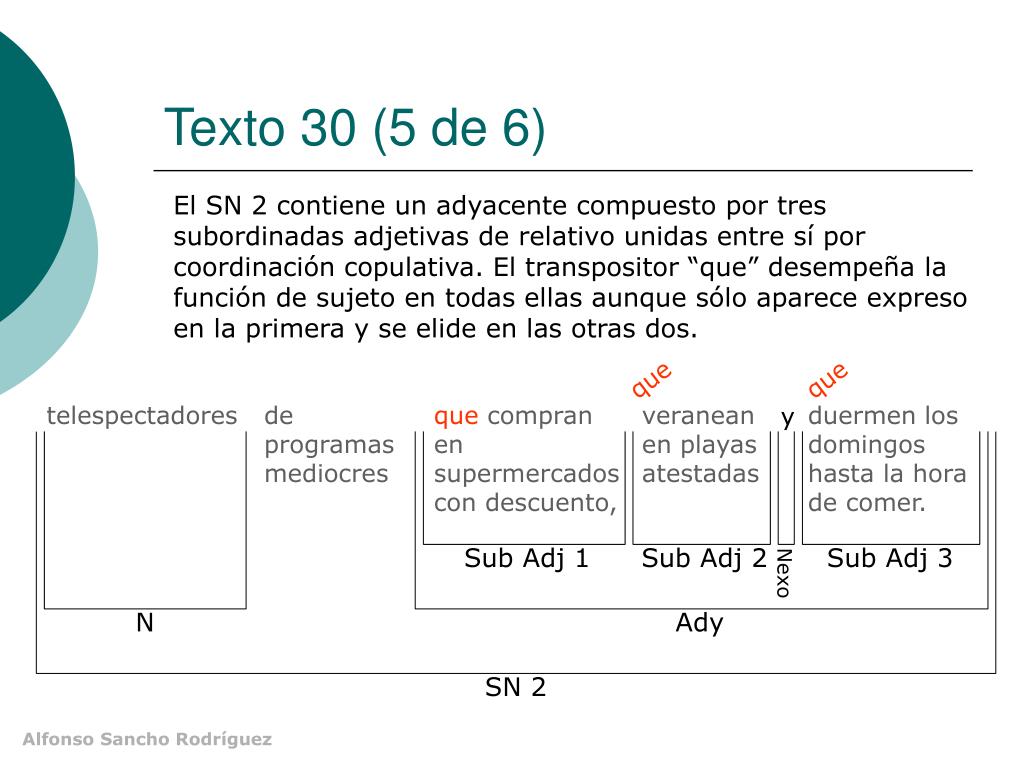 Texto 30 (5 de 6)

El SN 2 contiene un adyacente compuesto por tres subordinadas adjetivas de relativo unidas entre sí por coordinación copulativa. El transpositor “que” desempeña la función de sujeto en todas ellas aunque sólo aparece expreso en la primera y se elide en las otras dos.

que que

telespectadores de programas mediocres que compran en supermercados con descuento, veranean en playas atestadas y duermen los domingos hasta la hora de comer.

Sub Adj 1 Sub Adj 2 Nexo Sub Adj 3

N Ady

SN 2

Alfonso Sancho Rodríguez